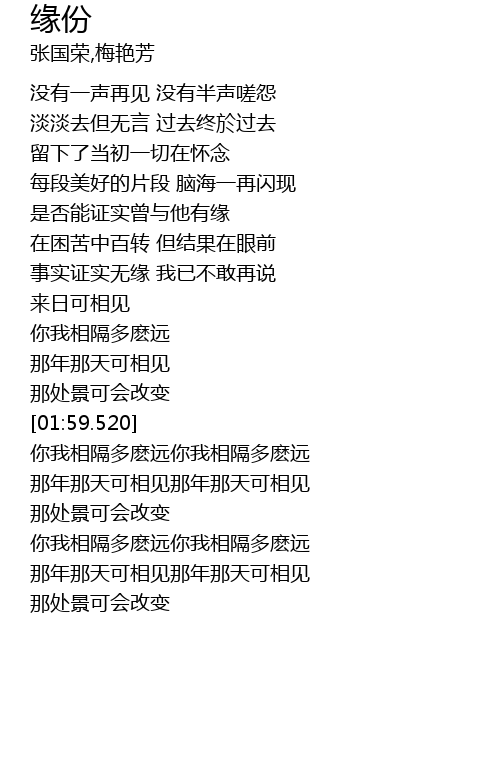 缘份
张国荣,梅艳芳

没有一声再见 没有半声嗟怨
淡淡去但无言 过去终於过去
留下了当初一切在怀念
每段美好的片段 脑海一再闪现
是否能证实曾与他有缘
在困苦中百转 但结果在眼前
事实证实无缘 我已不敢再说
来日可相见
你我相隔多麽远
那年那天可相见
那处景可会改变
[01:59.520]
你我相隔多麽远你我相隔多麽远
那年那天可相见那年那天可相见
那处景可会改变
你我相隔多麽远你我相隔多麽远
那年那天可相见那年那天可相见
那处景可会改变